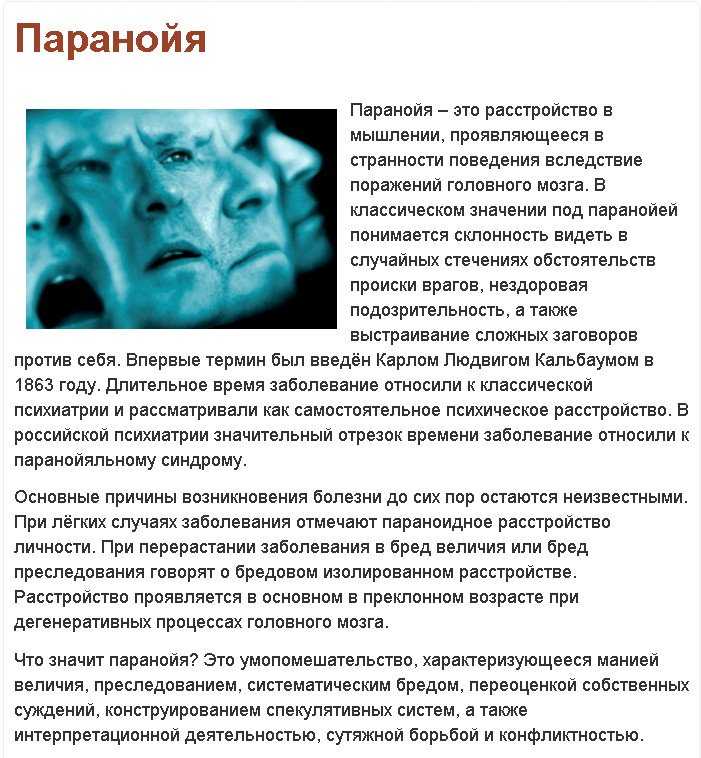 Паранойя

Паранойя – это расстройство в мышлении, проявляющееся в странности поведения вследствие поражений головного мозга. В классическом значении под паранойей понимается склонность видеть в случайных стечениях обстоятельств происки врагов, нездоровая подозрительность, а также выстраивание сложных заговоров против себя. Впервые термин был введён Карлом Людвигом Кальбаумом в 1863 году. Длительное время заболевание относили к классической психиатрии и рассматривали как самостоятельное психическое расстройство. В российской психиатрии значительный отрезок времени заболевание относили к паранойяльному синдрому.

Основные причины возникновения болезни до сих пор остаются неизвестными. При лёгких случаях заболевания отмечают параноидное расстройство личности. При перерастании заболевания в бред величия или бред преследования говорят о бредовом изолированном расстройстве. Расстройство проявляется в основном в преклонном возрасте при дегенеративных процессах головного мозга.

Что значит паранойя? Это умопомешательство, характеризующееся манией величия, преследованием, систематическим бредом, переоценкой собственных суждений, конструированием спекулятивных систем, а также интерпретационной деятельностью, сутяжной борьбой и конфликтностью.